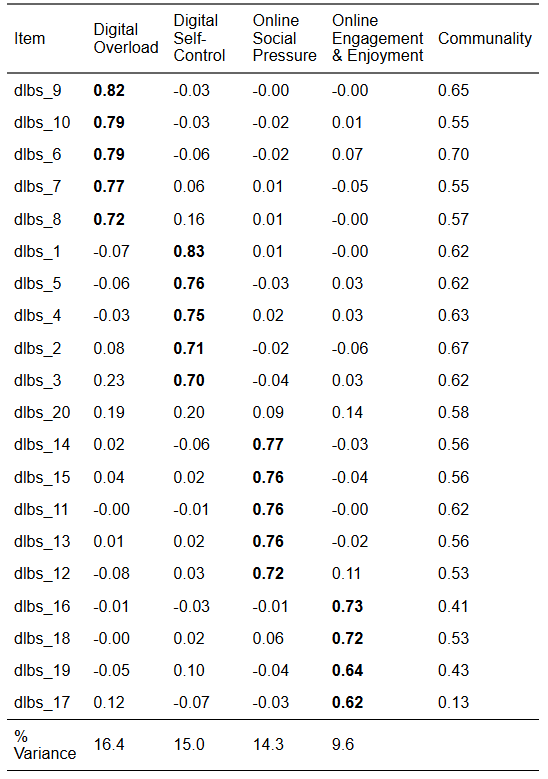 | Item | Digital Overload | Digital Self-Control | Online Social Pressure | Online Engagement & Enjoyment | Communality |
|---|---|---|---|---|---|
| dlbs_9 | **0.82** | -0.03 | -0.00 | -0.00 | 0.65 |
| dlbs_10 | **0.79** | -0.03 | -0.02 | 0.01 | 0.55 |
| dlbs_6 | **0.79** | -0.06 | -0.02 | 0.07 | 0.70 |
| dlbs_7 | **0.77** | 0.06 | 0.01 | -0.05 | 0.55 |
| dlbs_8 | **0.72** | 0.16 | 0.01 | -0.00 | 0.57 |
| dlbs_1 | -0.07 | **0.83** | 0.01 | -0.00 | 0.62 |
| dlbs_5 | -0.06 | **0.76** | -0.03 | 0.03 | 0.62 |
| dlbs_4 | -0.03 | **0.75** | 0.02 | 0.03 | 0.63 |
| dlbs_2 | 0.08 | **0.71** | -0.02 | -0.06 | 0.67 |
| dlbs_3 | 0.23 | **0.70** | -0.04 | 0.03 | 0.62 |
| dlbs_20 | 0.19 | 0.20 | 0.09 | 0.14 | 0.58 |
| dlbs_14 | 0.02 | -0.06 | **0.77** | -0.03 | 0.56 |
| dlbs_15 | 0.04 | 0.02 | **0.76** | -0.04 | 0.56 |
| dlbs_11 | -0.00 | -0.01 | **0.76** | -0.00 | 0.62 |
| dlbs_13 | 0.01 | 0.02 | **0.76** | -0.02 | 0.56 |
| dlbs_12 | -0.08 | 0.03 | **0.72** | 0.11 | 0.53 |
| dlbs_16 | -0.01 | -0.03 | -0.01 | **0.73** | 0.41 |
| dlbs_18 | -0.00 | 0.02 | 0.06 | **0.72** | 0.53 |
| dlbs_19 | -0.05 | 0.10 | -0.04 | **0.64** | 0.43 |
| dlbs_17 | 0.12 | -0.07 | -0.03 | **0.62** | 0.13 |
| % Variance | 16.4 | 15.0 | 14.3 | 9.6 | |